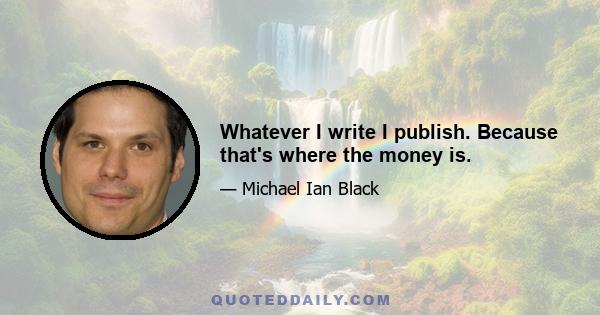 Whatever I write I publish. Because that's where the money is.

— Michael Ian Black

QUOTEDDAILY.COM